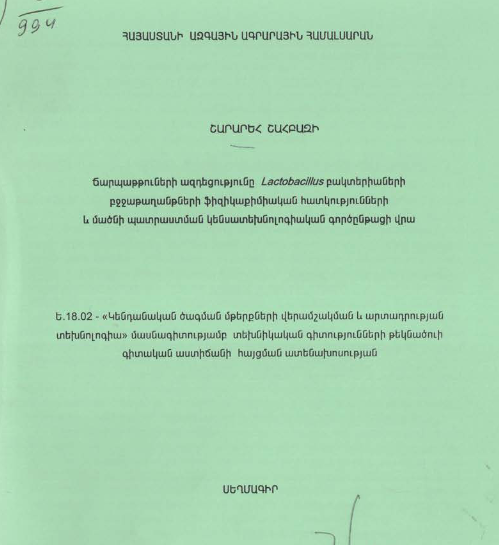 994

ՀԱՅԱՍՏԱՆԻ ԱԶԳԱՅԻՆ ԱԳՐԱՐԱՅԻՆ ՀԱՄԱԼՍԱՐԱՆ

ՇԱՐԱՐԵՀ ՇԱՀԲԱԶԻ

Ճարպաթթուների ազդեցությունը Lactobacillus բակտերիաների բջջաթաղանթների ֆիզիկաքիմիական հատկությունների և մածնի պատրաստման կենսատեխնոլոգիական գործընթացի վրա

Ե.18.02 - «Կենդանական ծագման մթերքների վերամշակման և արտադրության տեխնոլոգիա» մասնագիտությամբ տեխնիկական գիտությունների թեկնածուի գիտական աստիճանի հայցման ատենախոսության

ՍԵՂՄԱԳԻՐ